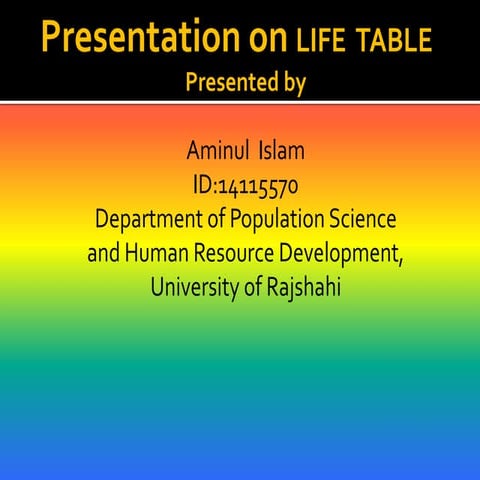 Presentation on LIFE TABLE
Presented by

Aminul Islam
ID:14115570
Department of Population Science and Human Resource Development,
University of Rajshahi